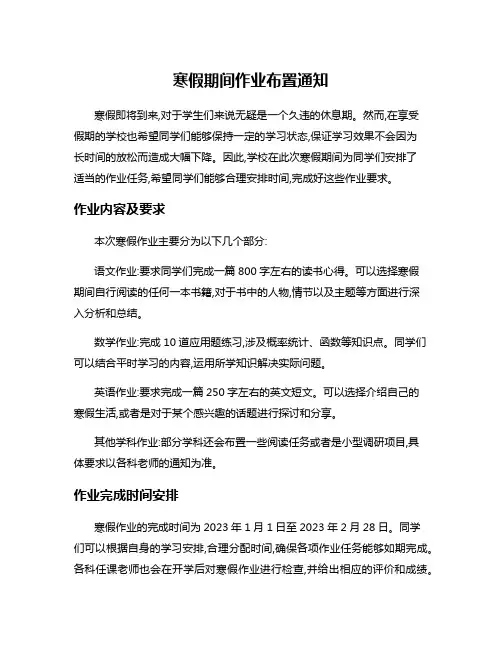 寒假期间作业布置通知

寒假即将到来,对于学生们来说无疑是一个久违的休息期。然而,在享受假期的学校也希望同学们能够保持一定的学习状态,保证学习效果不会因为长时间的放松而造成大幅下降。因此,学校在此次寒假期间为同学们安排了适当的作业任务,希望同学们能够合理安排时间,完成好这些作业要求。

作业内容及要求

本次寒假作业主要分为以下几个部分:

语文作业:要求同学们完成一篇 800 字左右的读书心得。可以选择寒假期间自行阅读的任何一本书籍,对于书中的人物,情节以及主题等方面进行深入分析和总结。

数学作业:完成 10 道应用题练习,涉及概率统计、函数等知识点。同学们可以结合平时学习的内容,运用所学知识解决实际问题。

英语作业:要求完成一篇 250 字左右的英文短文。可以选择介绍自己的寒假生活,或者是对于某个感兴趣的话题进行探讨和分享。

其他学科作业:部分学科还会布置一些阅读任务或者是小型调研项目,具体要求以各科老师的通知为准。

作业完成时间安排

寒假作业的完成时间为 2023 年 1 月 1 日至 2023 年 2 月 28 日。同学们可以根据自身的学习安排,合理分配时间,确保各项作业任务能够如期完成。各科任课老师也会在开学后对寒假作业进行检查,并给出相应的评价和成绩。